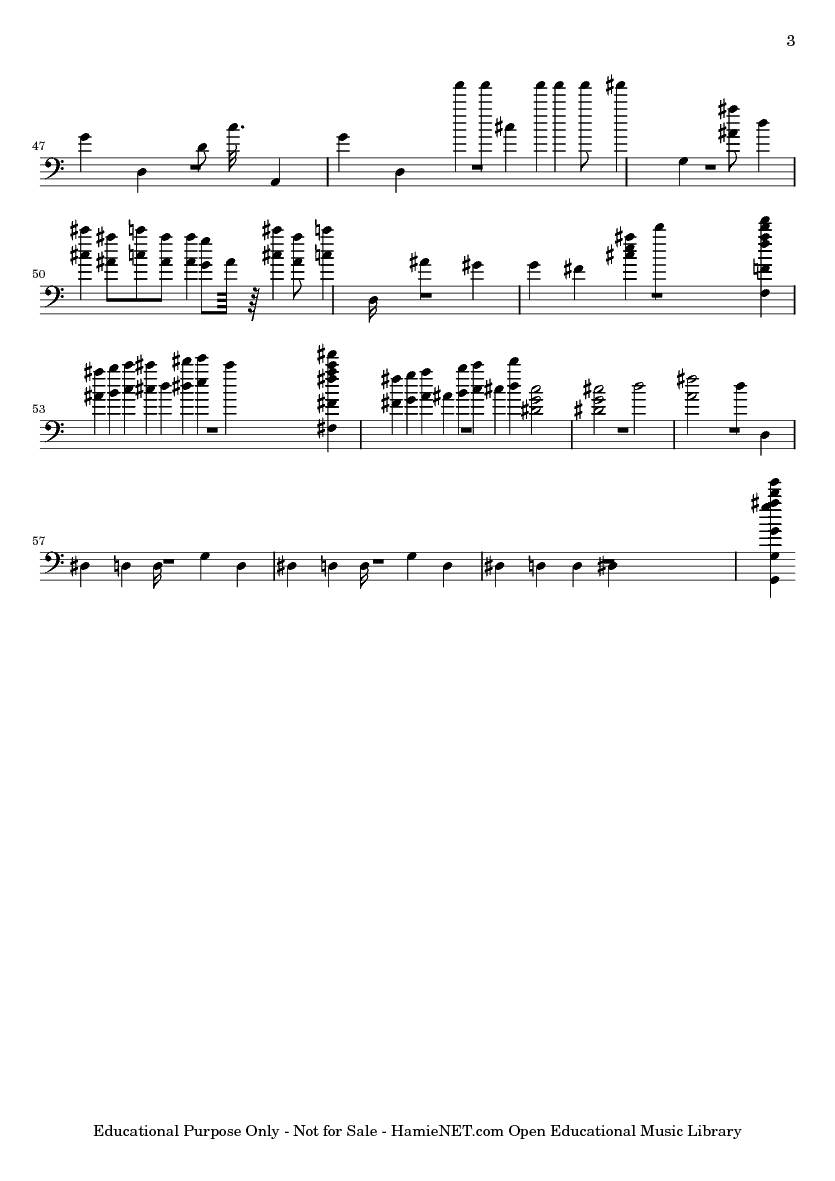 3

47

50

53

57

Educational Purpose Only - Not for Sale - HamieNET.com Open Educational Music Library